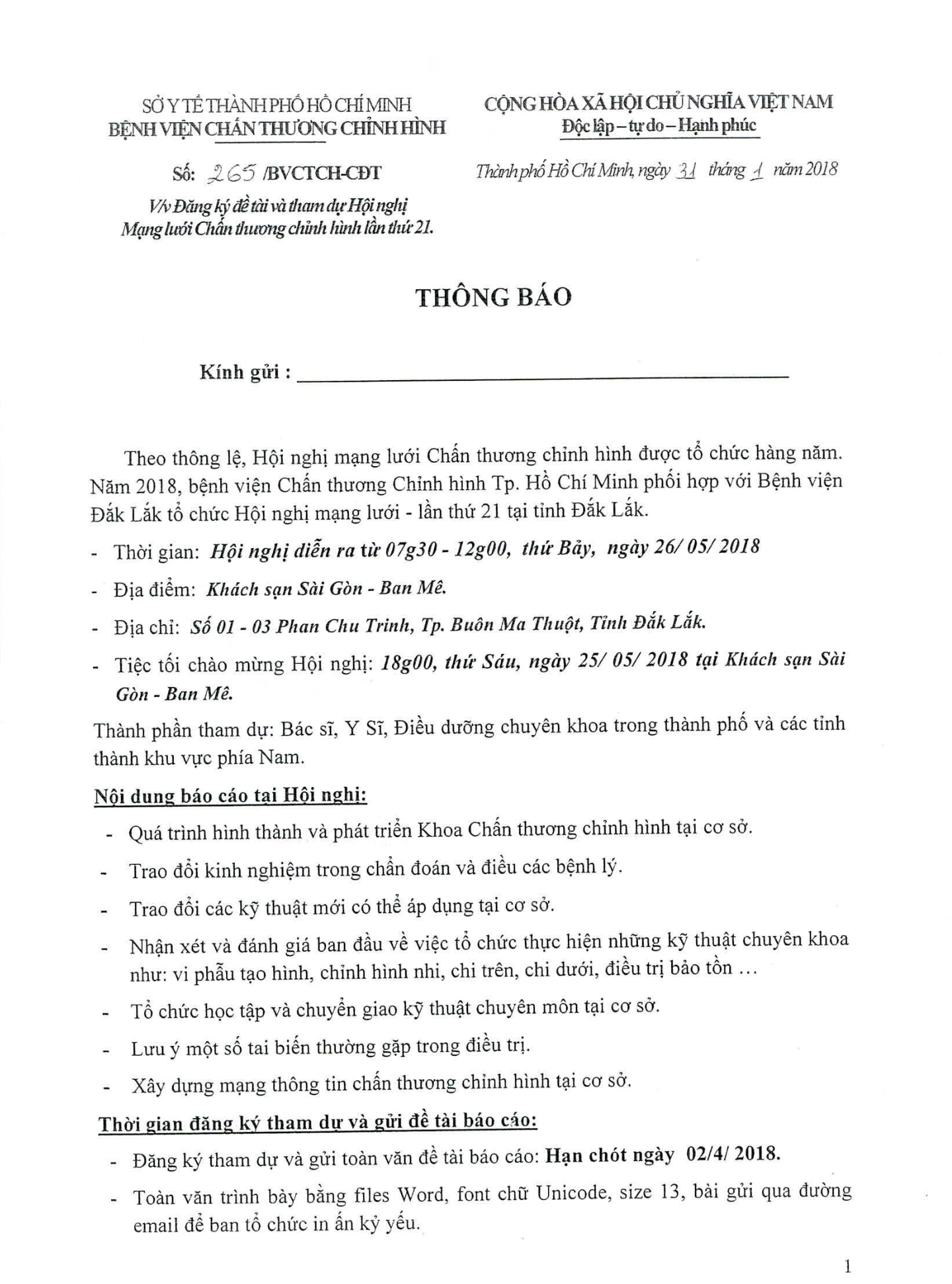 SỞ Y TẾ THÀNH PHỐ HỒ CHÍ MINH
BỆNH VIỆN CHẤN THƯƠNG CHỈNH HÌNH

Số: 265 /BVCTCH-CĐT

V/v Đăng ký đề tài và tham dự Hội nghị Mạng lưới Chấn thương chỉnh hình lần thứ 21.

CỘNG HÒA XÃ HỘI CHỦ NGHĨA VIỆT NAM
Độc lập – tự do – Hạnh phúc

Thành phố Hồ Chí Minh, ngày 31 tháng 1 năm 2018

THÔNG BÁO

Kính gửi : ____

Theo thông lệ, Hội nghị mạng lưới Chấn thương chỉnh hình được tổ chức hàng năm. Năm 2018, bệnh viện Chấn thương Chỉnh hình Tp. Hồ Chí Minh phối hợp với Bệnh viện Đắk Lắk tổ chức Hội nghị mạng lưới - lần thứ 21 tại tỉnh Đắk Lắk.

- Thời gian: Hội nghị diễn ra từ 07g30 - 12g00, thứ Bảy, ngày 26/ 05/ 2018
- Địa điểm: Khách sạn Sài Gòn - Ban Mê.
- Địa chỉ: Số 01 - 03 Phan Chu Trinh, Tp. Buôn Ma Thuột, Tỉnh Đắk Lắk.
- Tiệc tối chào mừng Hội nghị: 18g00, thứ Sáu, ngày 25/ 05/ 2018 tại Khách sạn Sài Gòn - Ban Mê.

Thành phần tham dự: Bác sĩ, Y Sĩ, Điều dưỡng chuyên khoa trong thành phố và các tỉnh thành khu vực phía Nam.

Nội dung báo cáo tại Hội nghị:
- Quá trình hình thành và phát triển Khoa Chấn thương chỉnh hình tại cơ sở.
- Trao đổi kinh nghiệm trong chẩn đoán và điều các bệnh lý.
- Trao đổi các kỹ thuật mới có thể áp dụng tại cơ sở.
- Nhận xét và đánh giá ban đầu về việc tổ chức thực hiện những kỹ thuật chuyên khoa như: vi phẫu tạo hình, chỉnh hình nhi, chi trên, chi dưới, điều trị bảo tồn …
- Tổ chức học tập và chuyển giao kỹ thuật chuyên môn tại cơ sở.
- Lưu ý một số tai biến thường gặp trong điều trị.
- Xây dựng mạng thông tin chấn thương chỉnh hình tại cơ sở.

Thời gian đăng ký tham dự và gửi đề tài báo cáo:
- Đăng ký tham dự và gửi toàn văn đề tài báo cáo: Hạn chót ngày 02/4/ 2018.
- Toàn văn trình bày bằng files Word, font chữ Unicode, size 13, bài gửi qua đường email để ban tổ chức in ấn kỷ yếu.

1